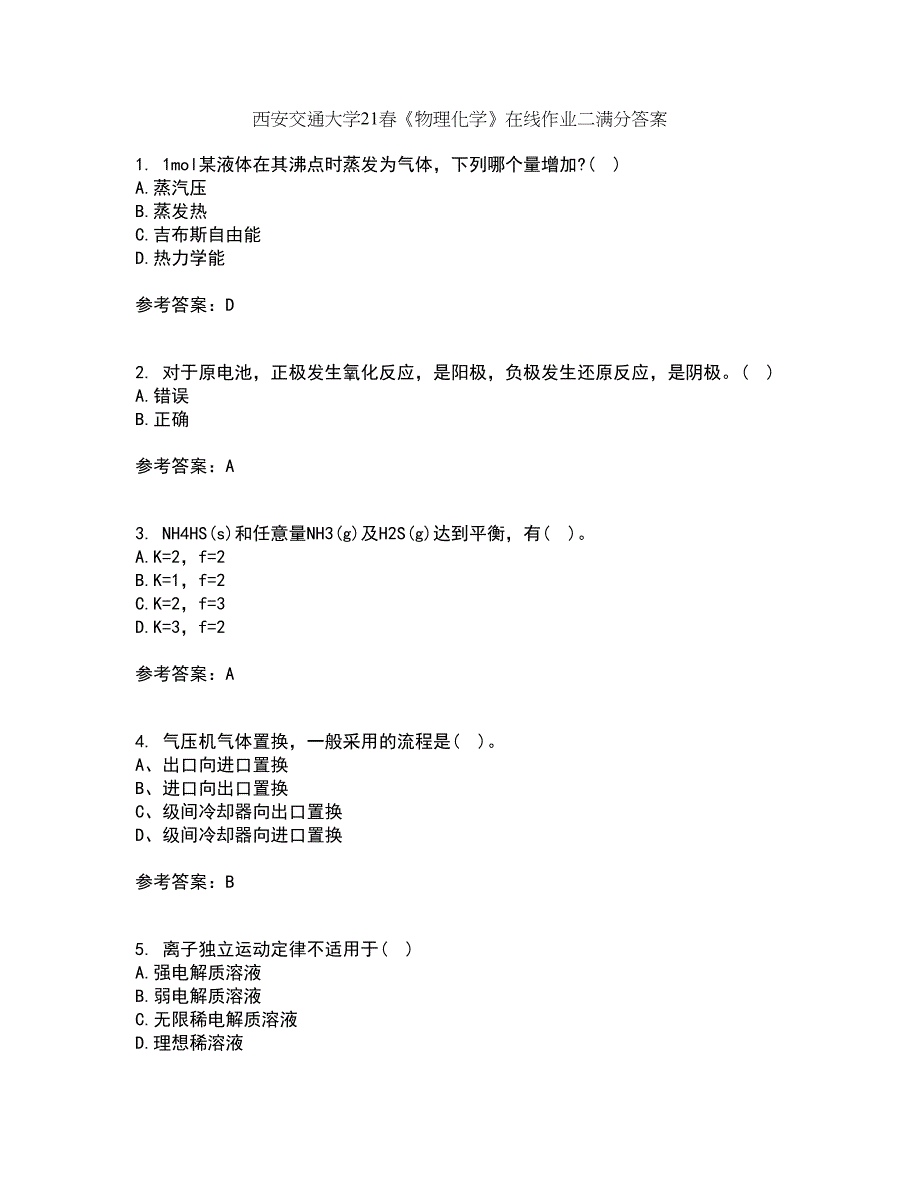 西安交通大学21春《物理化学》在线作业二满分答案

1. 1mol某液体在其沸点时蒸发为气体，下列哪个量增加?( )
A.蒸汽压
B.蒸发热
C.吉布斯自由能
D.热力学能

参考答案：D

2. 对于原电池，正极发生氧化反应，是阳极，负极发生还原反应，是阴极。( )
A.错误
B.正确

参考答案：A

3. NH4HS(s)和任意量NH3(g)及H2S(g)达到平衡，有( )。
A.K=2，f=2
B.K=1，f=2
C.K=2，f=3
D.K=3，f=2

参考答案：A

4. 气压机气体置换，一般采用的流程是( )。
A、出口向进口置换
B、进口向出口置换
C、级间冷却器向出口置换
D、级间冷却器向进口置换

参考答案：B

5. 离子独立运动定律不适用于( )
A.强电解质溶液
B.弱电解质溶液
C.无限稀电解质溶液
D.理想稀溶液